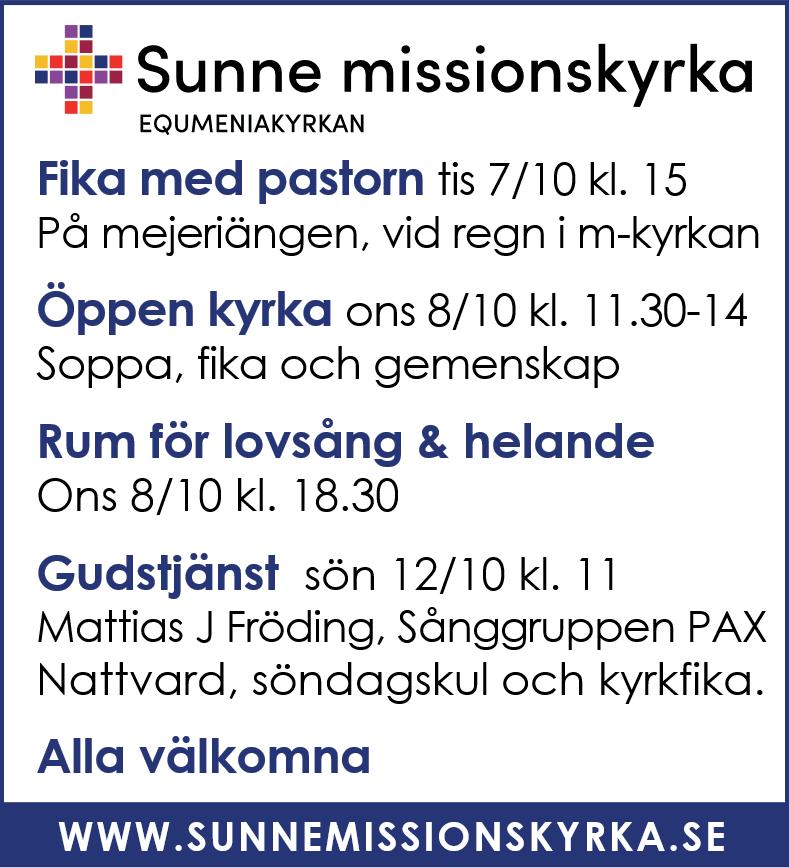 Sunne missionskyrka
EQUMENIAKYRKAN

Fika med pastorn tis 7/10 kl. 15
På mejeriängen, vid regn i m-kyrkan

Öppen kyrka ons 8/10 kl. 11.30-14
Soppa, fika och gemenskap

Rum för lovsång & helande
Ons 8/10 kl. 18.30

Gudstjänst sön 12/10 kl. 11
Mattias J Fröding, Sånggruppen PAX
Nattvard, söndagskul och kyrkfika.

Alla välkomna

WWW.SUNNEMISSIONSKYRKA.SE